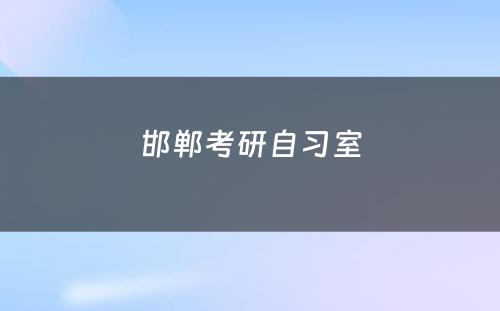 邯郸考研自习室